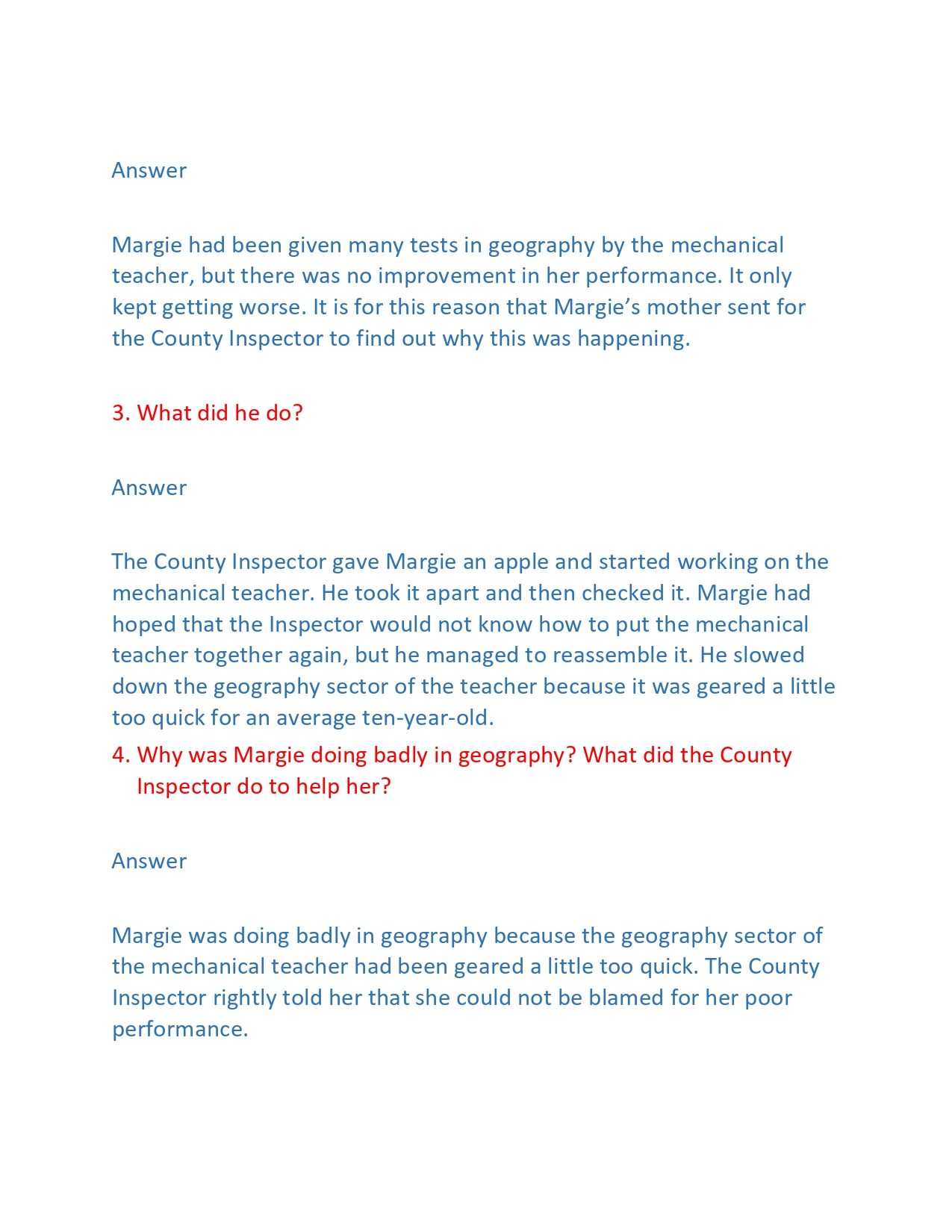 Answer

Margie had been given many tests in geography by the mechanical teacher, but there was no improvement in her performance. It only kept getting worse. It is for this reason that Margie’s mother sent for the County Inspector to find out why this was happening.

3. What did he do?

Answer

The County Inspector gave Margie an apple and started working on the mechanical teacher. He took it apart and then checked it. Margie had hoped that the Inspector would not know how to put the mechanical teacher together again, but he managed to reassemble it. He slowed down the geography sector of the teacher because it was geared a little too quick for an average ten-year-old.

4. Why was Margie doing badly in geography? What did the County Inspector do to help her?

Answer

Margie was doing badly in geography because the geography sector of the mechanical teacher had been geared a little too quick. The County Inspector rightly told her that she could not be blamed for her poor performance.